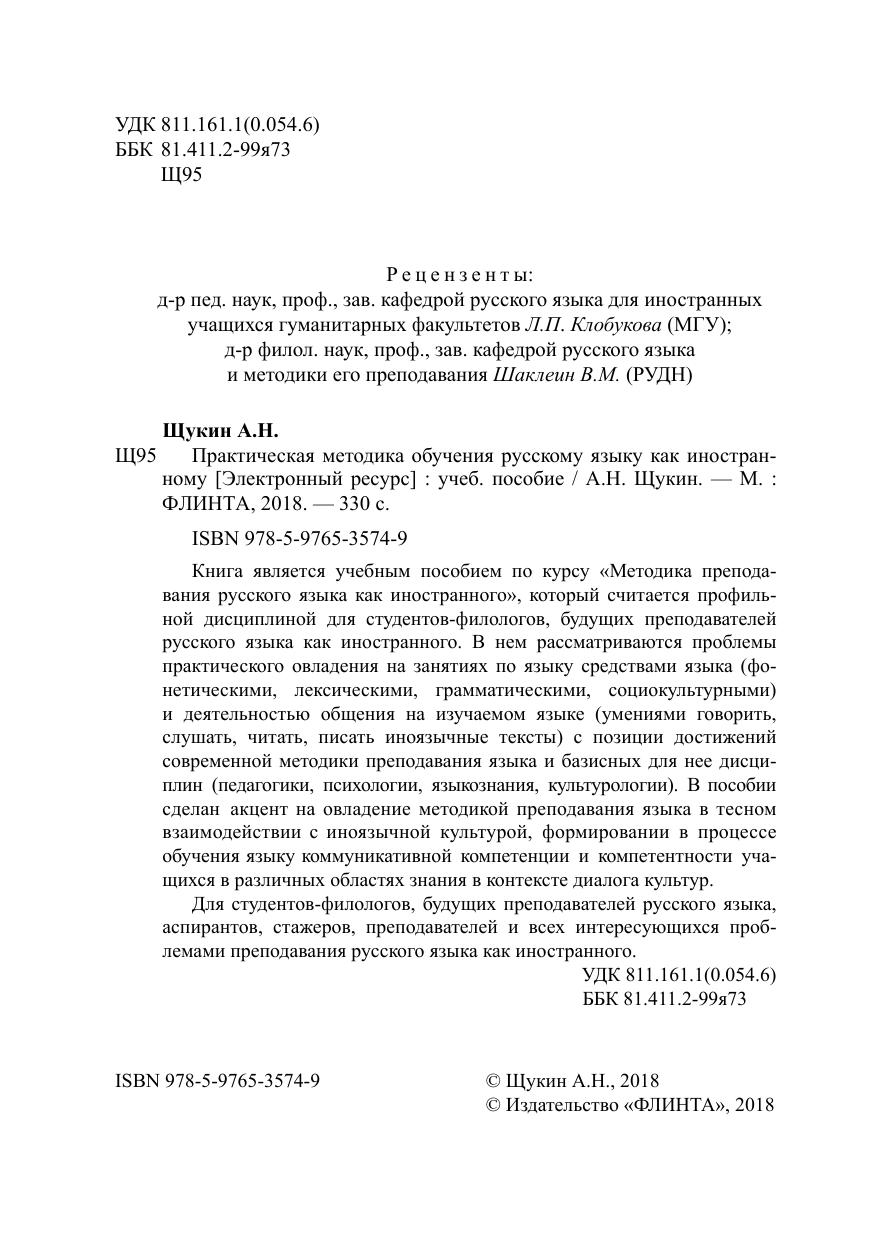 УДК 811.161.1(0.054.6)
ББК 81.411.2-99я73
Щ95

Рецензенты:
д-р пед. наук, проф., зав. кафедрой русского языка для иностранных учащихся гуманитарных факультетов Л.П. Клобукова (МГУ);
д-р филол. наук, проф., зав. кафедрой русского языка и методики его преподавания Шаклеин В.М. (РУДН)

Щукин А.Н.
Щ95 Практическая методика обучения русскому языку как иностранному [Электронный ресурс] : учеб. пособие / А.Н. Щукин. — М. : ФЛИНТА, 2018. — 330 с.

ISBN 978-5-9765-3574-9

Книга является учебным пособием по курсу «Методика преподавания русского языка как иностранного», который считается профильной дисциплиной для студентов-филологов, будущих преподавателей русского языка как иностранного. В нем рассматриваются проблемы практического овладения на занятиях по языку средствами языка (фонетическими, лексическими, грамматическими, социокультурными) и деятельностью общения на изучаемом языке (умениями говорить, слушать, читать, писать иноязычные тексты) с позиции достижений современной методики преподавания языка и базисных для нее дисциплин (педагогики, психологии, языкознания, культурологии). В пособии сделан акцент на овладение методикой преподавания языка в тесном взаимодействии с иноязычной культурой, формировании в процессе обучения языку коммуникативной компетенции и компетентности учащихся в различных областях знания в контексте диалога культур.

Для студентов-филологов, будущих преподавателей русского языка, аспирантов, стажеров, преподавателей и всех интересующихся проблемами преподавания русского языка как иностранного.

УДК 811.161.1(0.054.6)
ББК 81.411.2-99я73

ISBN 978-5-9765-3574-9

© Щукин А.Н., 2018
© Издательство «ФЛИНТА», 2018